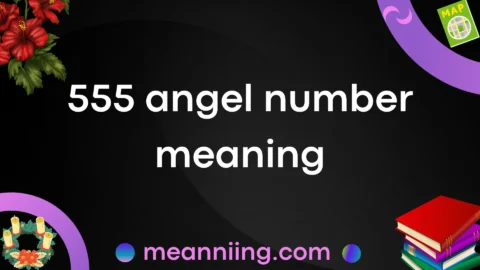 MAP

555 angel number meaning

meanniing.com